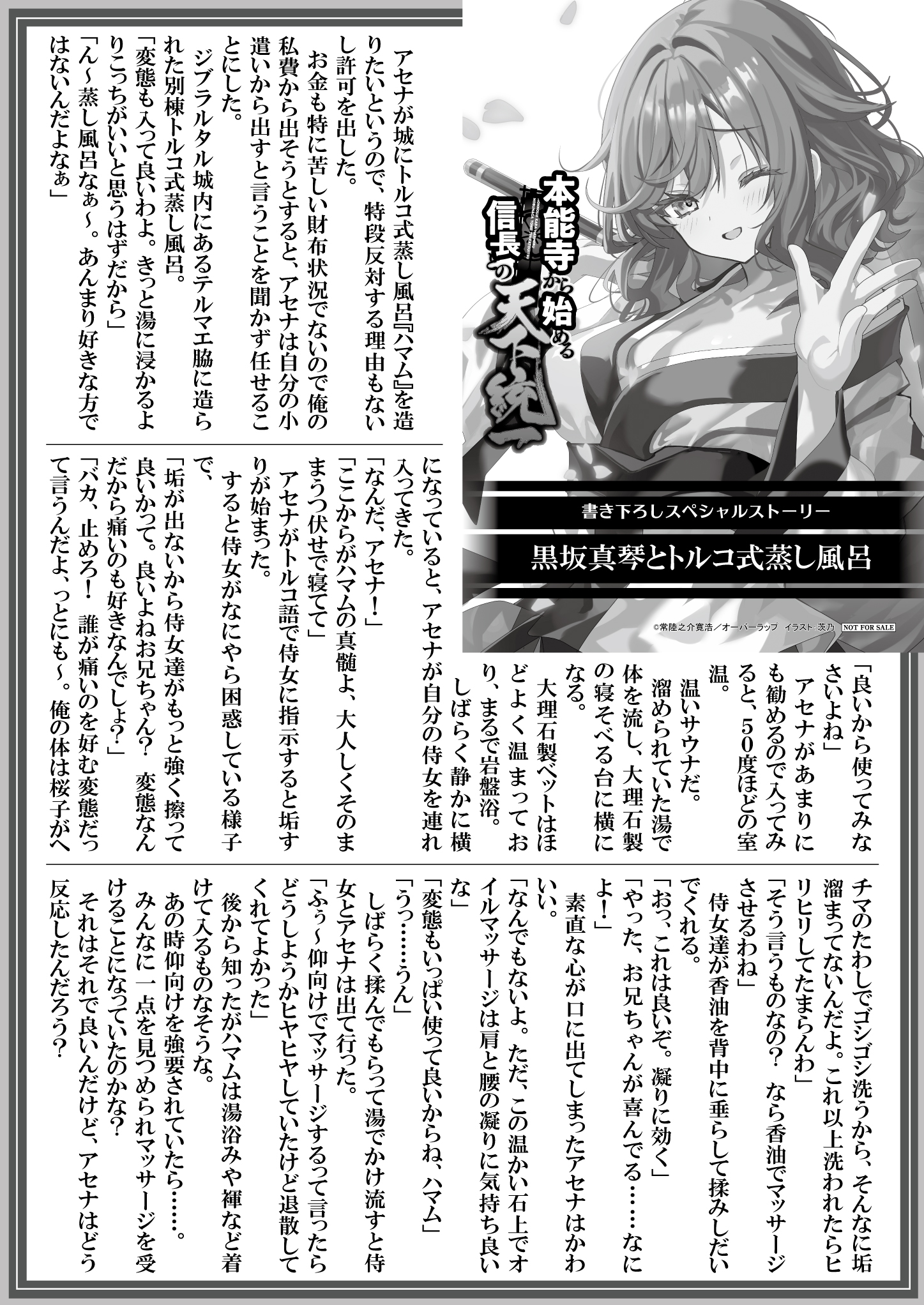 本能寺から始める信長との天下統一

書き下ろしスペシャルストーリー

黒坂真琴とトルコ式蒸し風呂

©常陸之介寛浩／オーバーラップ　イラスト：茨乃　NOT FOR SALE

アセナが城にトルコ式蒸し風呂『ハマム』を造りたいというので、特段反対する理由もないし許可を出した。

お金も特に苦しい財布状況でないので俺の私費から出そうとすると、アセナは自分の小遣いから出すと言うことを聞かず任せることにした。

ジブラルタル城内にあるテルマエ脇に造られた別棟トルコ式蒸し風呂。

「変態も入って良いわよ。きっと湯に浸かるよりこっちがいいと思うはずだから」

「ん〜蒸し風呂なぁ〜。あんまり好きな方ではないんだよなぁ」

「良いから使ってみなさいよね」

アセナがあまりにも勧めるので入ってみると、50度ほどの室温。

温いサウナだ。

溜められていた湯で体を流し、大理石製の寝そべる台に横になる。

大理石製ベットはほどよく温まっており、まるで岩盤浴。

しばらく静かに横になっていると、アセナが自分の侍女を連れ入ってきた。

「なんだ、アセナ！」

「ここからがハマムの真髄よ、大人しくそのままうつ伏せで寝てて」

アセナがトルコ語で侍女に指示すると垢すりが始まった。

すると侍女がなにやら困惑している様子で、

「垢が出ないから侍女達がもっと強く擦って良いかって。良いよねお兄ちゃん？　変態なんだから痛いのも好きなんでしょ？」

「バカ、止めろ！　誰が痛いのを好む変態だって言うんだよ、っとにも〜。俺の体は桜子がヘチマのたわしでゴシゴシ洗うから、そんなに垢溜まってないんだよ。これ以上洗われたらヒリヒリしてたまらんわ」

「そう言うものなの？　なら香油でマッサージさせるわね」

侍女達が香油を背中に垂らして揉みしだいでくれる。

「おっ、これは良いぞ。凝りに効く」

「やった、お兄ちゃんが喜んでる……なによ！」

素直な心が口に出てしまったアセナはかわいい。

「なんでもないよ。ただ、この温かい石上でオイルマッサージは肩と腰の凝りに気持ち良いな」

「変態もいっぱい使って良いからね、ハマム」

「うっ……うん」

しばらく揉んでもらって湯でかけ流すと侍女とアセナは出て行った。

「ふぅ〜仰向けでマッサージするって言ったらどうしようかヒヤヒヤしていたけど退散してくれてよかった」

後から知ったがハマムは湯浴みや褌など着けて入るものなそうな。

あの時仰向けを強要されていたら……。

みんなに一点を見つめられマッサージを受けることになっていたのかな？

それはそれで良いんだけど、アセナはどう反応したんだろう？